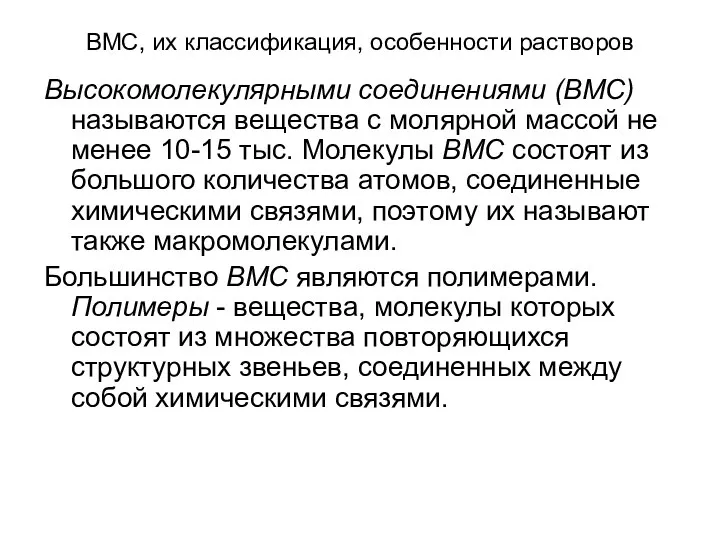 ВМС, их классификация, особенности растворов

Высокомолекулярными соединениями (ВМС) называются вещества с молярной массой не менее 10-15 тыс. Молекулы ВМС состоят из большого количества атомов, соединенные химическими связями, поэтому их называют также макромолекулами.

Большинство ВМС являются полимерами. Полимеры - вещества, молекулы которых состоят из множества повторяющихся структурных звеньев, соединенных между собой химическими связями.